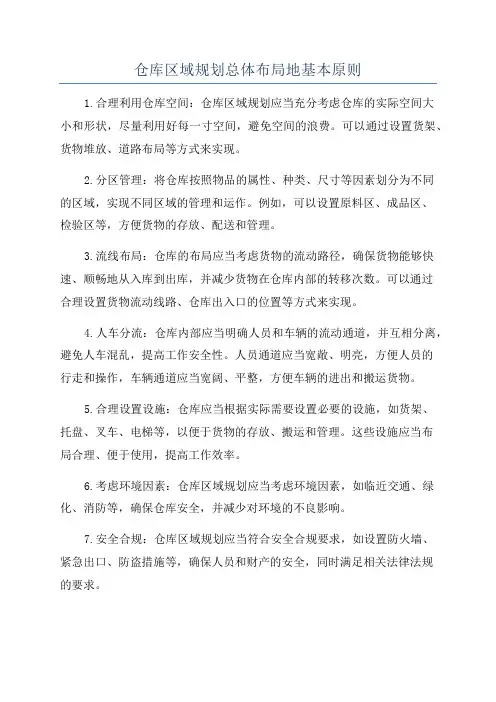 仓库区域规划总体布局地基本原则

1.合理利用仓库空间：仓库区域规划应当充分考虑仓库的实际空间大小和形状，尽量利用好每一寸空间，避免空间的浪费。可以通过设置货架、货物堆放、道路布局等方式来实现。

2.分区管理：将仓库按照物品的属性、种类、尺寸等因素划分为不同的区域，实现不同区域的管理和运作。例如，可以设置原料区、成品区、检验区等，方便货物的存放、配送和管理。

3.流线布局：仓库的布局应当考虑货物的流动路径，确保货物能够快速、顺畅地从入库到出库，并减少货物在仓库内部的转移次数。可以通过合理设置货物流动线路、仓库出入口的位置等方式来实现。

4.人车分流：仓库内部应当明确人员和车辆的流动通道，并互相分离，避免人车混乱，提高工作安全性。人员通道应当宽敞、明亮，方便人员的行走和操作，车辆通道应当宽阔、平整，方便车辆的进出和搬运货物。

5.合理设置设施：仓库应当根据实际需要设置必要的设施，如货架、托盘、叉车、电梯等，以便于货物的存放、搬运和管理。这些设施应当布局合理、便于使用，提高工作效率。

6.考虑环境因素：仓库区域规划应当考虑环境因素，如临近交通、绿化、消防等，确保仓库安全，并减少对环境的不良影响。

7.安全合规：仓库区域规划应当符合安全合规要求，如设置防火墙、紧急出口、防盗措施等，确保人员和财产的安全，同时满足相关法律法规的要求。